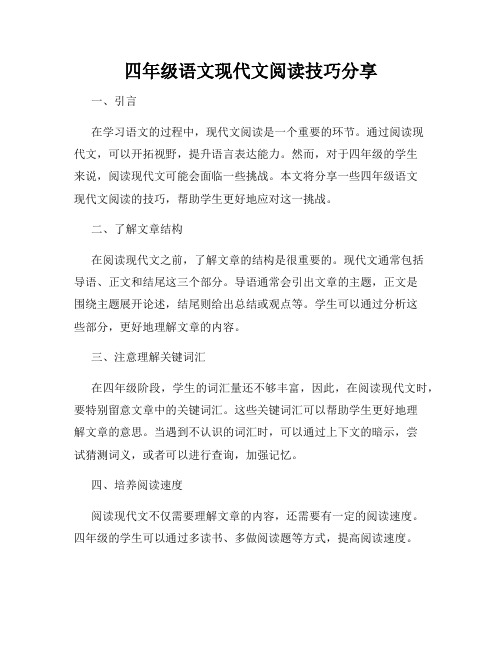 四年级语文现代文阅读技巧分享

一、引言

在学习语文的过程中，现代文阅读是一个重要的环节。通过阅读现代文，可以开拓视野，提升语言表达能力。然而，对于四年级的学生来说，阅读现代文可能会面临一些挑战。本文将分享一些四年级语文现代文阅读的技巧，帮助学生更好地应对这一挑战。

二、了解文章结构

在阅读现代文之前，了解文章的结构是很重要的。现代文通常包括导语、正文和结尾这三个部分。导语通常会引出文章的主题，正文是围绕主题展开论述，结尾则给出总结或观点等。学生可以通过分析这些部分，更好地理解文章的内容。

三、注意理解关键词汇

在四年级阶段，学生的词汇量还不够丰富，因此，在阅读现代文时，要特别留意文章中的关键词汇。这些关键词汇可以帮助学生更好地理解文章的意思。当遇到不认识的词汇时，可以通过上下文的暗示，尝试猜测词义，或者可以进行查询，加强记忆。

四、培养阅读速度

阅读现代文不仅需要理解文章的内容，还需要有一定的阅读速度。四年级的学生可以通过多读书、多做阅读题等方式，提高阅读速度。